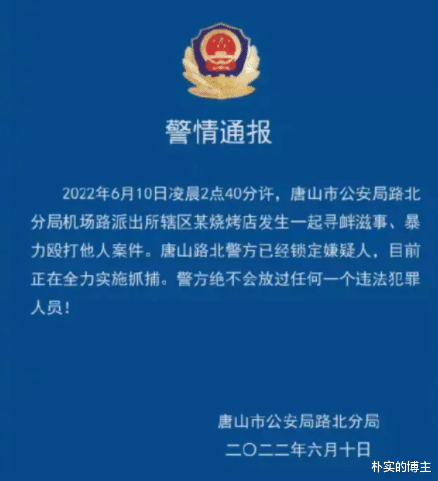 警情通报

2022年6月10日凌晨2点40分许，唐山市公安局路北分局机场路派出所辖区某烧烤店发生一起寻衅滋事、暴力殴打他人案件。唐山路北警方已经锁定嫌疑人，目前正在全力实施抓捕。警方绝不会放过任何一个违法犯罪人员！

唐山市公安局路北分局
二〇二二年六月十日

朴实的博主